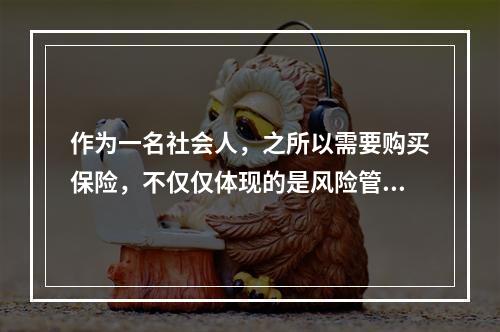 作为一名社会人，之所以需要购买保险，不仅仅体现的是风险管...